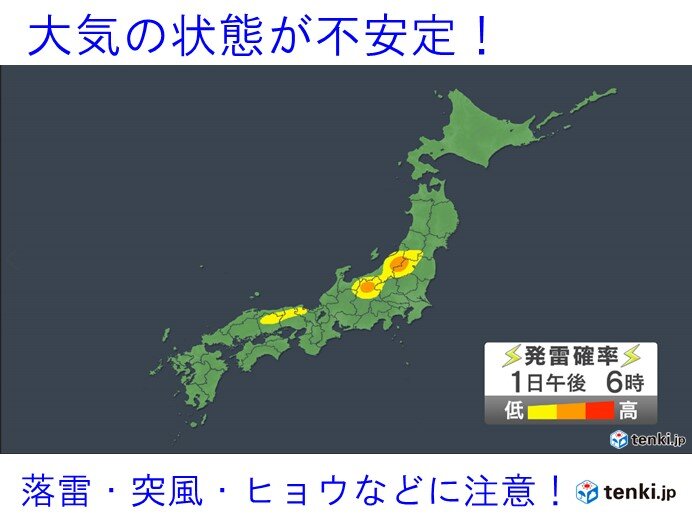 大気の状態が不安定！

発雷確率
1日午後 6時
低 高

tenki.jp

落雷・突風・ヒョウなどに注意！

tenki.jp